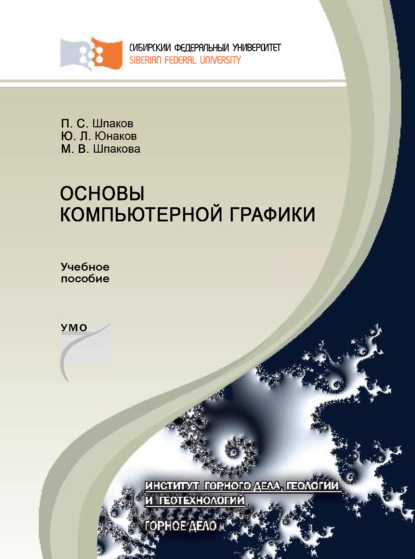 СИБИРСКИЙ ФЕДЕРАЛЬНЫЙ УНИВЕРСИТЕТ
SIBERIAN FEDERAL UNIVERSITY

П. С. Шпаков
Ю. Л. Юнаков
М. В. Шпакова

ОСНОВЫ
КОМПЬЮТЕРНОЙ ГРАФИКИ

Учебное
пособие

УМО

ИНСТИТУТ ГОРНОГО ДЕЛА, ГЕОЛОГИИ
И ГЕОТЕХНОЛОГИЙ

ГОРНОЕ ДЕЛО